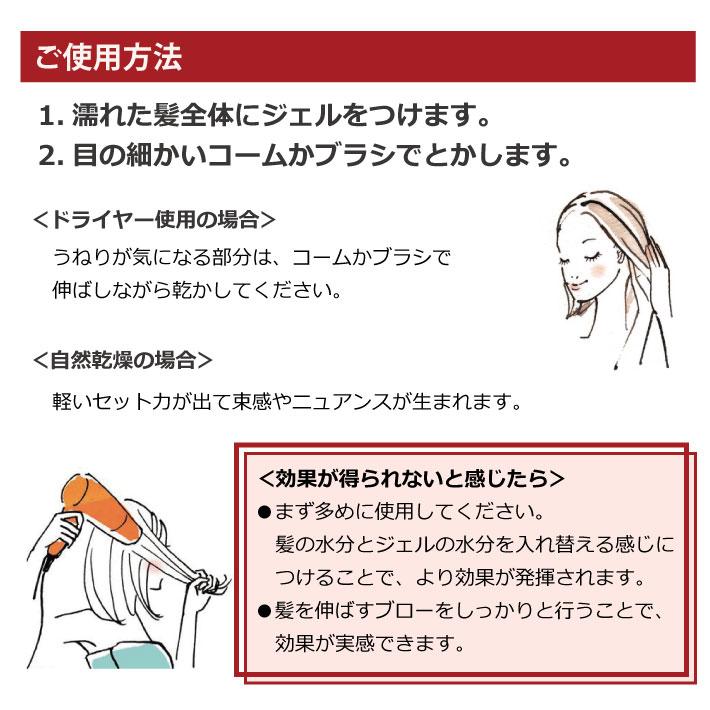 ご使用方法

1. 濡れた髪全体にジェルをつけます。
2. 目の細かいコームかブラシでとかします。

<ドライヤー使用の場合>
うねりが気になる部分は、コームかブラシで伸ばしながら乾かしてください。

<自然乾燥の場合>
軽いセット力が出て束感やニュアンスが生まれます。

<効果が得られないと感じたら>
●まず多めに使用してください。
髪の水分とジェルの水分を入れ替える感じにつけることで、より効果が発揮されます。
●髪を伸ばすブローをしっかりと行うことで、効果が実感できます。